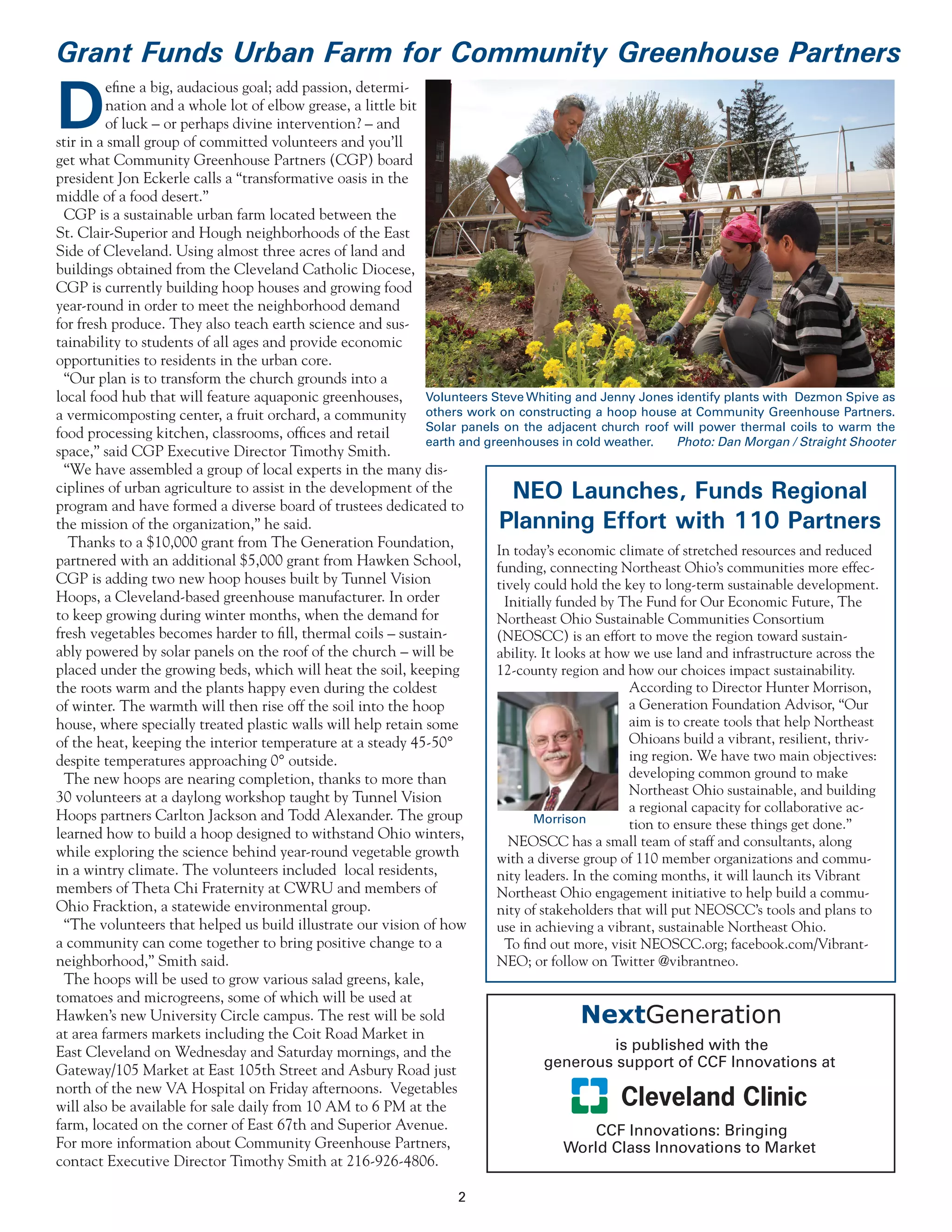 Grant Funds Urban Farm for Community Greenhouse Partners

Define a big, audacious goal; add passion, determination and a whole lot of elbow grease, a little bit of luck – or perhaps divine intervention? – and stir in a small group of committed volunteers and you'll get what Community Greenhouse Partners (CGP) board president Jon Eckerle calls a "transformative oasis in the middle of a food desert."

CGP is a sustainable urban farm located between the St. Clair-Superior and Hough neighborhoods of the East Side of Cleveland. Using almost three acres of land and buildings obtained from the Cleveland Catholic Diocese, CGP is currently building hoop houses and growing food year-round in order to meet the neighborhood demand for fresh produce. They also teach earth science and sustainability to students of all ages and provide economic opportunities to residents in the urban core.

"Our plan is to transform the church grounds into a local food hub that will feature aquaponic greenhouses, a vermicomposting center, a fruit orchard, a community food processing kitchen, classrooms, offices and retail space," said CGP Executive Director Timothy Smith.

"We have assembled a group of local experts in the many disciplines of urban agriculture to assist in the development of the program and have formed a diverse board of trustees dedicated to the mission of the organization," he said.

Thanks to a $10,000 grant from The Generation Foundation, partnered with an additional $5,000 grant from Hawken School, CGP is adding two new hoop houses built by Tunnel Vision Hoops, a Cleveland-based greenhouse manufacturer. In order to keep growing during winter months, when the demand for fresh vegetables becomes harder to fill, thermal coils – sustainably powered by solar panels on the roof of the church – will be placed under the growing beds, which will heat the soil, keeping the roots warm and the plants happy even during the coldest of winter. The warmth will then rise off the soil into the hoop house, where specially treated plastic walls will help retain some of the heat, keeping the interior temperature at a steady 45-50° despite temperatures approaching 0° outside.

The new hoops are nearing completion, thanks to more than 30 volunteers at a daylong workshop taught by Tunnel Vision Hoops partners Carlton Jackson and Todd Alexander. The group learned how to build a hoop designed to withstand Ohio winters, while exploring the science behind year-round vegetable growth in a wintry climate. The volunteers included local residents, members of Theta Chi Fraternity at CWRU and members of Ohio Fracktion, a statewide environmental group.

"The volunteers that helped us build illustrate our vision of how a community can come together to bring positive change to a neighborhood," Smith said.

The hoops will be used to grow various salad greens, kale, tomatoes and microgreens, some of which will be used at Hawken's new University Circle campus. The rest will be sold at area farmers markets including the Coit Road Market in East Cleveland on Wednesday and Saturday mornings, and the Gateway/105 Market at East 105th Street and Asbury Road just north of the new VA Hospital on Friday afternoons. Vegetables will also be available for sale daily from 10 AM to 6 PM at the farm, located on the corner of East 67th and Superior Avenue. For more information about Community Greenhouse Partners, contact Executive Director Timothy Smith at 216-926-4806.

Volunteers Steve Whiting and Jenny Jones identify plants with Dezmon Spive as others work on constructing a hoop house at Community Greenhouse Partners. Solar panels on the adjacent church roof will power thermal coils to warm the earth and greenhouses in cold weather. Photo: Dan Morgan / Straight Shooter

NEO Launches, Funds Regional Planning Effort with 110 Partners

In today's economic climate of stretched resources and reduced funding, connecting Northeast Ohio's communities more effectively could hold the key to long-term sustainable development.

Initially funded by The Fund for Our Economic Future, The Northeast Ohio Sustainable Communities Consortium (NEOSCC) is an effort to move the region toward sustainability. It looks at how we use land and infrastructure across the 12-county region and how our choices impact sustainability.

According to Director Hunter Morrison, a Generation Foundation Advisor, "Our aim is to create tools that help Northeast Ohioans build a vibrant, resilient, thriving region. We have two main objectives: developing common ground to make Northeast Ohio sustainable, and building a regional capacity for collaborative action to ensure these things get done."

Morrison

NEOSCC has a small team of staff and consultants, along with a diverse group of 110 member organizations and community leaders. In the coming months, it will launch its Vibrant Northeast Ohio engagement initiative to help build a community of stakeholders that will put NEOSCC's tools and plans to use in achieving a vibrant, sustainable Northeast Ohio.

To find out more, visit NEOSCC.org; facebook.com/VibrantNEO; or follow on Twitter @vibrantneo.

NextGeneration
is published with the generous support of CCF Innovations at
Cleveland Clinic
CCF Innovations: Bringing World Class Innovations to Market

2